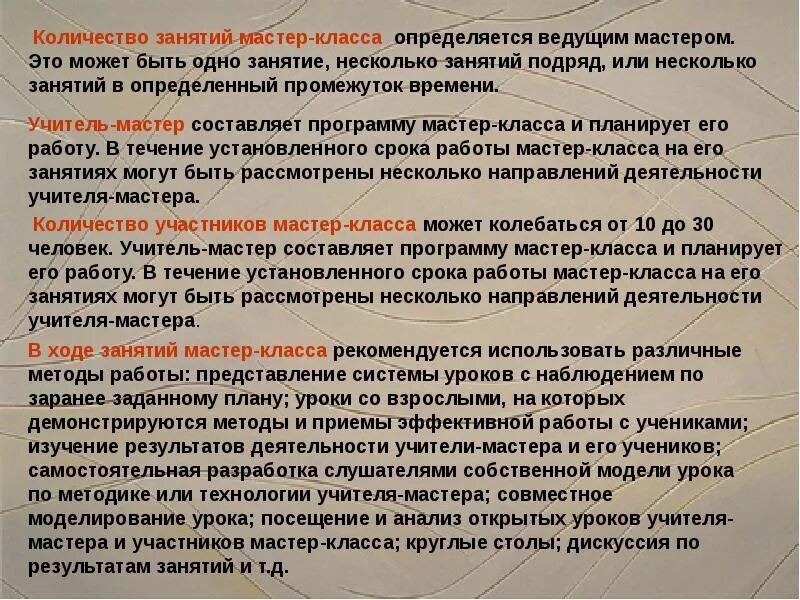 Количество занятий мастер-класса определяется ведущим мастером. Это может быть одно занятие, несколько занятий подряд, или несколько занятий в определенный промежуток времени.

Учитель-мастер составляет программу мастер-класса и планирует его работу. В течение установленного срока работы мастер-класса на его занятиях могут быть рассмотрены несколько направлений деятельности учителя-мастера.

Количество участников мастер-класса может колебаться от 10 до 30 человек. Учитель-мастер составляет программу мастер-класса и планирует его работу. В течение установленного срока работы мастер-класса на его занятиях могут быть рассмотрены несколько направлений деятельности учителя-мастера.

В ходе занятий мастер-класса рекомендуется использовать различные методы работы: представление системы уроков с наблюдением по заранее заданному плану; уроки со взрослыми, на которых демонстрируются методы и приемы эффективной работы с учениками; изучение результатов деятельности учители-мастера и его учеников; самостоятельная разработка слушателями собственной модели урока по методике или технологии учителя-мастера; совместное моделирование урока; посещение и анализ открытых уроков учителя-мастера и участников мастер-класса; круглые столы; дискуссия по результатам занятий и т.д.